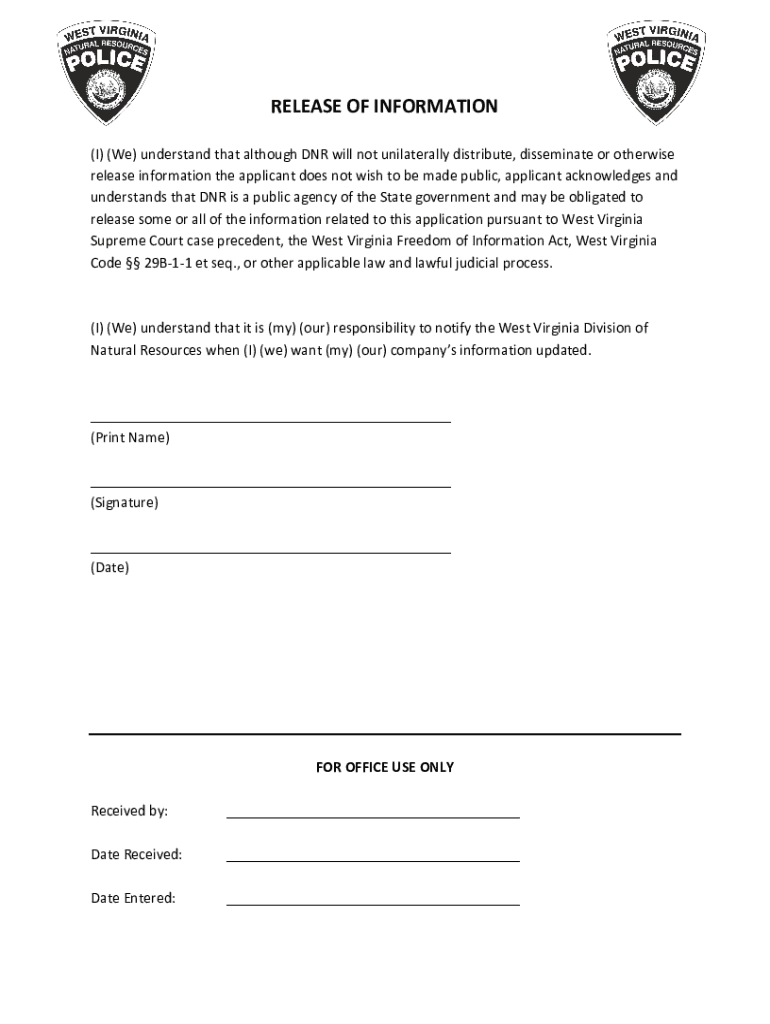 WEST VIRGINIA
NATURAL RESOURCES
POLICE

WEST VIRGINIA
NATURAL RESOURCES
POLICE

RELEASE OF INFORMATION

(I) (We) understand that although DNR will not unilaterally distribute, disseminate or otherwise release information the applicant does not wish to be made public, applicant acknowledges and understands that DNR is a public agency of the State government and may be obligated to release some or all of the information related to this application pursuant to West Virginia Supreme Court case precedent, the West Virginia Freedom of Information Act, West Virginia Code §§ 29B-1-1 et seq., or other applicable law and lawful judicial process.

(I) (We) understand that it is (my) (our) responsibility to notify the West Virginia Division of Natural Resources when (I) (we) want (my) (our) company's information updated.

(Print Name)

(Signature)

(Date)

FOR OFFICE USE ONLY

Received by:

Date Received:

Date Entered: